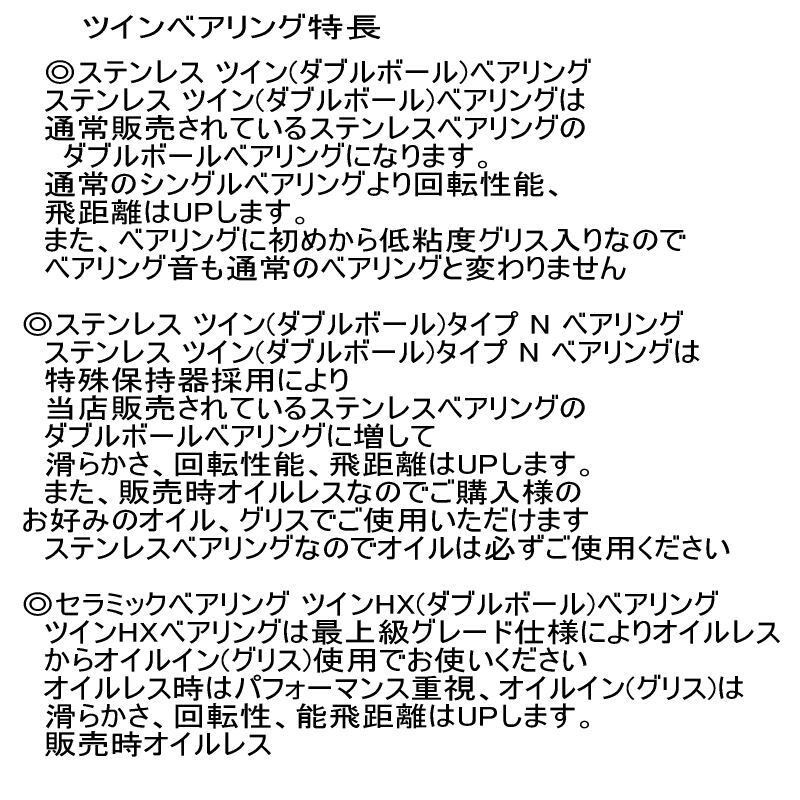 ツインベアリング特長

◎ステンレス ツイン(ダブルボール)ベアリング
ステンレス ツイン(ダブルボール)ベアリングは
通常販売されているステンレスベアリングの
ダブルボールベアリングになります。
通常のシングルベアリングより回転性能、
飛距離はUPします。
また、ベアリングに初めから低粘度グリス入りなので
ベアリング音も通常のベアリングと変わりません

◎ステンレス ツイン(ダブルボール)タイプ N ベアリング
ステンレス ツイン(ダブルボール)タイプ N ベアリングは
特殊保持器採用により
当店販売されているステンレスベアリングの
ダブルボールベアリングに増して
滑らかさ、回転性能、飛距離はUPします。
また、販売時オイルレスなのでご購入様の
お好みのオイル、グリスでご使用いただけます
ステンレスベアリングなのでオイルは必ずご使用ください

◎セラミックベアリング ツインHX(ダブルボール)ベアリング
ツインHXベアリングは最上級グレード仕様によりオイルレス
からオイルイン(グリス)使用でお使いください
オイルレス時はパフォーマンス重視、オイルイン(グリス)は
滑らかさ、回転性、能飛距離はUPします。
販売時オイルレス